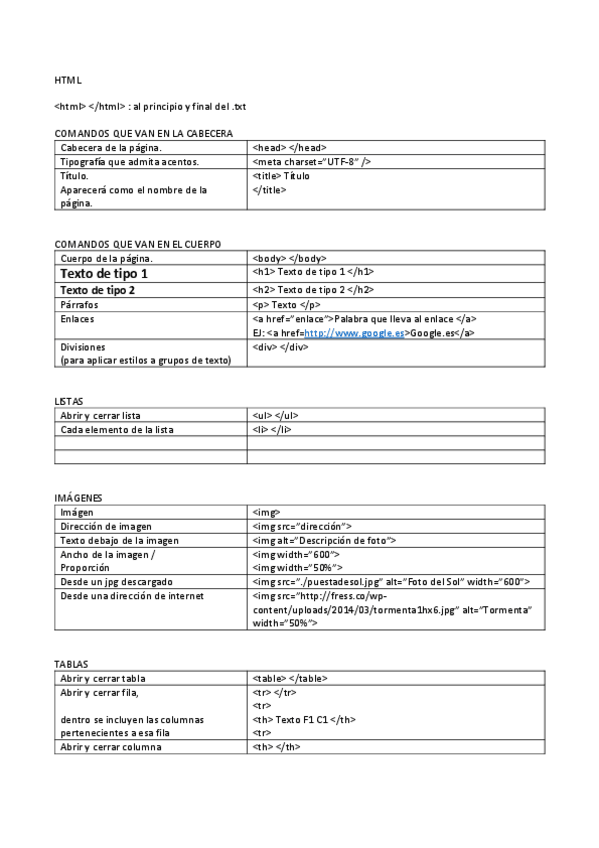 HTML

<html> </html> : al principio y final del .txt

COMANDOS QUE VAN EN LA CABECERA

| Cabecera de la página. | <head> </head> |
|---|---|
| Tipografía que admita acentos. | <meta charset="UTF-8" /> |
| Título. Aparecerá como el nombre de la página. | <title> Título </title> |

COMANDOS QUE VAN EN EL CUERPO

| Cuerpo de la página. | <body> </body> |
|---|---|
| Texto de tipo 1 | <h1> Texto de tipo 1 </h1> |
| Texto de tipo 2 | <h2> Texto de tipo 2 </h2> |
| Párrafos | <p> Texto </p> |
| Enlaces | <a href="enlace">Palabra que lleva al enlace </a> EJ: <a href=http://www.google.es>Google.es</a> |
| Divisiones (para aplicar estilos a grupos de texto) | <div> </div> |

LISTAS

| Abrir y cerrar lista | <ul> </ul> |
|---|---|
| Cada elemento de la lista | <li> </li> |
| | |
| | |

IMÁGENES

| Imágen | <img> |
|---|---|
| Dirección de imagen | <img src="dirección"> |
| Texto debajo de la imagen | <img alt="Descripción de foto"> |
| Ancho de la imagen / Proporción | <img width="600"> <img width="50%"> |
| Desde un jpg descargado | <img src="./puestadesol.jpg" alt="Foto del Sol" width="600"> |
| Desde una dirección de internet | <img src="http://fress.co/wp-content/uploads/2014/03/tormenta1hx6.jpg" alt="Tormenta" width="50%"> |

TABLAS

| Abrir y cerrar tabla | <table> </table> |
|---|---|
| Abrir y cerrar fila, dentro se incluyen las columnas pertenecientes a esa fila | <tr> </tr> <tr> <th> Texto F1 C1 </th> <tr> |
| Abrir y cerrar columna | <th> </th> |